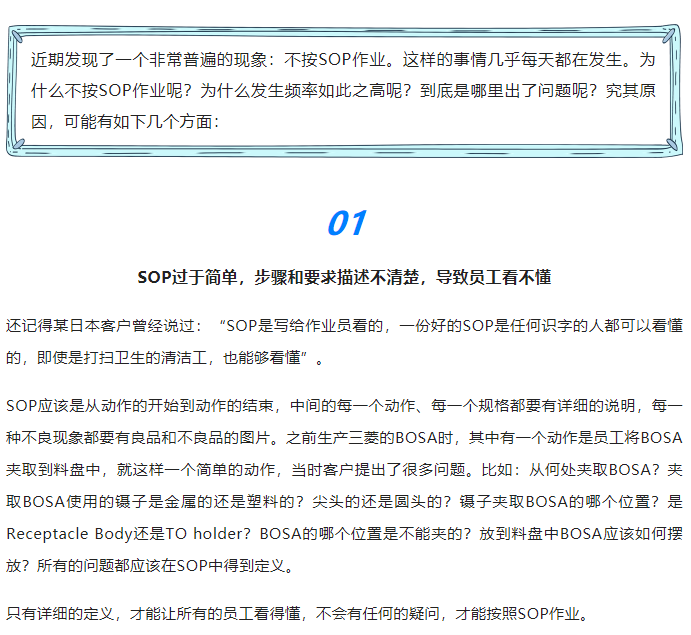 近期发现了一个非常普遍的现象：不按SOP作业。这样的事情几乎每天都在发生。为什么不按SOP作业呢？为什么发生频率如此之高呢？到底是哪里出了问题呢？究其原因，可能有如下几个方面：

01

SOP过于简单，步骤和要求描述不清楚，导致员工看不懂

还记得某日本客户曾经说过：“SOP是写给作业员看的，一份好的SOP是任何识字的人都可以看懂的，即使是打扫卫生的清洁工，也能够看懂”。

SOP应该是从动作的开始到动作的结束，中间的每一个动作、每一个规格都要有详细的说明，每一种不良现象都要有良品和不良品的图片。之前生产三菱的BOSA时，其中有一个动作是员工将BOSA夹取到料盘中，就这样一个简单的动作，当时客户提出了很多问题。比如：从何处夹取BOSA？夹取BOSA使用的镊子是金属的还是塑料的？尖头的还是圆头的？镊子夹取BOSA的哪个位置？是Receptacle Body还是TO holder？BOSA的哪个位置是不能夹的？放到料盘中BOSA应该如何摆放？所有的问题都应该在SOP中得到定义。

只有详细的定义，才能让所有的员工看得懂，不会有任何的疑问，才能按照SOP作业。